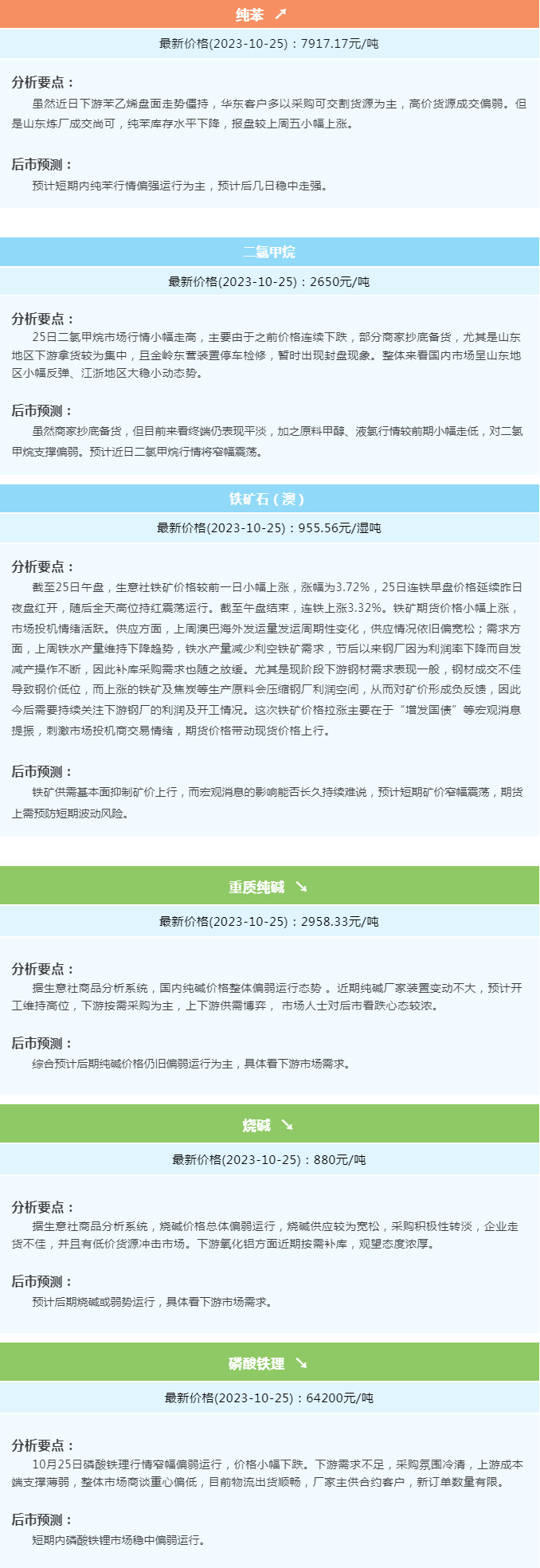 纯苯 ↗

最新价格(2023-10-25)：7917.17元/吨

分析要点：
虽然近日下游苯乙烯盘面走势僵持，华东客户多以采购可交割货源为主，高价货源成交偏弱。但是山东炼厂成交尚可，纯苯库存水平下降，报盘较上周五小幅上涨。

后市预测：
预计短期内纯苯行情偏强运行为主，预计后几日稳中走强。

二氯甲烷

最新价格(2023-10-25)：2650元/吨

分析要点：
25日二氯甲烷市场行情小幅走高，主要由于之前价格连续下跌，部分商家抄底备货，尤其是山东地区下游拿货较为集中，且金岭东营装置停车检修，暂时出现封盘现象。整体来看国内市场呈山东地区小幅反弹、江浙地区大稳小动态势。

后市预测：
虽然商家抄底备货，但目前来看终端仍表现平淡，加之原料甲醇、液氯行情较前期小幅走低，对二氯甲烷支撑偏弱。预计近日二氯甲烷行情将窄幅震荡。

铁矿石（澳）

最新价格(2023-10-25)：955.56元/湿吨

分析要点：
截至25日午盘，生意社铁矿价格较前一日小幅上涨，涨幅为3.72%，25日连铁早盘价格延续昨日夜盘红开，随后全天高位持红震荡运行。截至午盘结束，连铁上涨3.32%。铁矿期货价格小幅上涨，市场投机情绪活跃。供应方面，上周澳巴海外发运量发运周期性变化，供应情况依旧偏宽松；需求方面，上周铁水产量维持下降趋势，铁水产量减少利空铁矿需求，节后以来钢厂因为利润率下降而自发减产操作不断，因此补库采购需求也随之放缓。尤其是现阶段下游钢材需求表现一般，钢材成交不佳导致钢价低位，而上涨的铁矿及焦炭等生产原料会压缩钢厂利润空间，从而对矿价形成负反馈，因此今后需要持续关注下游钢厂的利润及开工情况。这次铁矿价格拉涨主要在于“增发国债”等宏观消息提振，刺激市场投机商交易情绪，期货价格带动现货价格上行。

后市预测：
铁矿供需基本面抑制矿价上行，而宏观消息的影响能否长久持续难说，预计短期矿价窄幅震荡，期货上需预防短期波动风险。

重质纯碱 ↘

最新价格(2023-10-25)：2958.33元/吨

分析要点：
据生意社商品分析系统，国内纯碱价格整体偏弱运行态势 。近期纯碱厂家装置变动不大，预计开工维持高位，下游按需采购为主，上下游供需博弈， 市场人士对后市看跌心态较浓。

后市预测：
综合预计后期纯碱价格仍旧偏弱运行为主，具体看下游市场需求。

烧碱 ↘

最新价格(2023-10-25)：880元/吨

分析要点：
据生意社商品分析系统，烧碱价格总体偏弱运行，烧碱供应较为宽松，采购积极性转淡，企业走货不佳，并且有低价货源冲击市场。下游氧化铝方面近期按需补库，观望态度浓厚。

后市预测：
预计后期烧碱或弱势运行，具体看下游市场需求。

磷酸铁锂 ↘

最新价格(2023-10-25)：64200元/吨

分析要点：
10月25日磷酸铁锂行情窄幅偏弱运行，价格小幅下跌。下游需求不足，采购氛围冷清，上游成本端支撑薄弱，整体市场商谈重心偏低，目前物流出货顺畅，厂家主供合约客户，新订单数量有限。

后市预测：
短期内磷酸铁锂市场稳中偏弱运行。